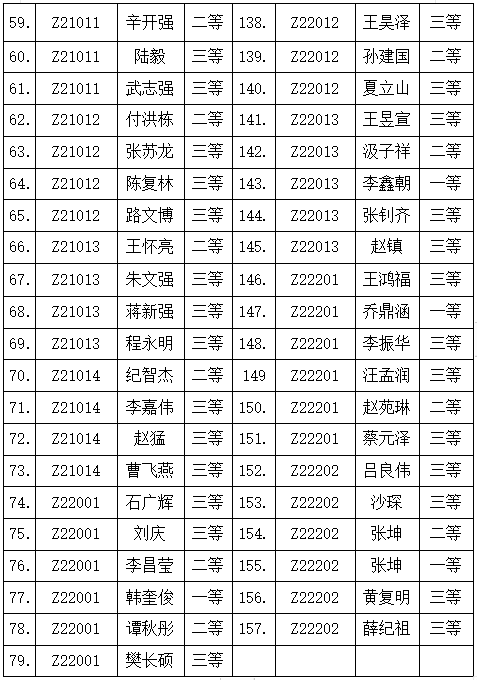 | 59. | Z21011 | 辛开强 | 二等 | 138. | Z22012 | 王昊泽 | 三等 |
|---|---|---|---|---|---|---|---|
| 60. | Z21011 | 陆毅 | 三等 | 139. | Z22012 | 孙建国 | 二等 |
| 61. | Z21011 | 武志强 | 三等 | 140. | Z22012 | 夏立山 | 三等 |
| 62. | Z21012 | 付洪栋 | 二等 | 141. | Z22013 | 王昱宣 | 三等 |
| 63. | Z21012 | 张苏龙 | 三等 | 142. | Z22013 | 汲子祥 | 二等 |
| 64. | Z21012 | 陈复林 | 三等 | 143. | Z22013 | 李鑫朝 | 一等 |
| 65. | Z21012 | 路文博 | 三等 | 144. | Z22013 | 张钊齐 | 三等 |
| 66. | Z21013 | 王怀亮 | 二等 | 145. | Z22013 | 赵镇 | 三等 |
| 67. | Z21013 | 朱文强 | 三等 | 146. | Z22201 | 王鸿福 | 三等 |
| 68. | Z21013 | 蒋新强 | 三等 | 147. | Z22201 | 乔鼎涵 | 一等 |
| 69. | Z21013 | 程永明 | 三等 | 148. | Z22201 | 李振华 | 三等 |
| 70. | Z21014 | 纪智杰 | 二等 | 149 | Z22201 | 汪孟润 | 三等 |
| 71. | Z21014 | 李嘉伟 | 三等 | 150. | Z22201 | 赵苑琳 | 二等 |
| 72. | Z21014 | 赵猛 | 三等 | 151. | Z22201 | 蔡元泽 | 三等 |
| 73. | Z21014 | 曹飞燕 | 三等 | 152. | Z22202 | 吕良伟 | 三等 |
| 74. | Z22001 | 石广辉 | 三等 | 153. | Z22202 | 沙琛 | 三等 |
| 75. | Z22001 | 刘庆 | 三等 | 154. | Z22202 | 张坤 | 二等 |
| 76. | Z22001 | 李昌莹 | 二等 | 155. | Z22202 | 张坤 | 一等 |
| 77. | Z22001 | 韩奎俊 | 一等 | 156. | Z22202 | 黄复明 | 三等 |
| 78. | Z22001 | 谭秋彤 | 二等 | 157. | Z22202 | 薛纪祖 | 三等 |
| 79. | Z22001 | 樊长硕 | 三等 | | | | |